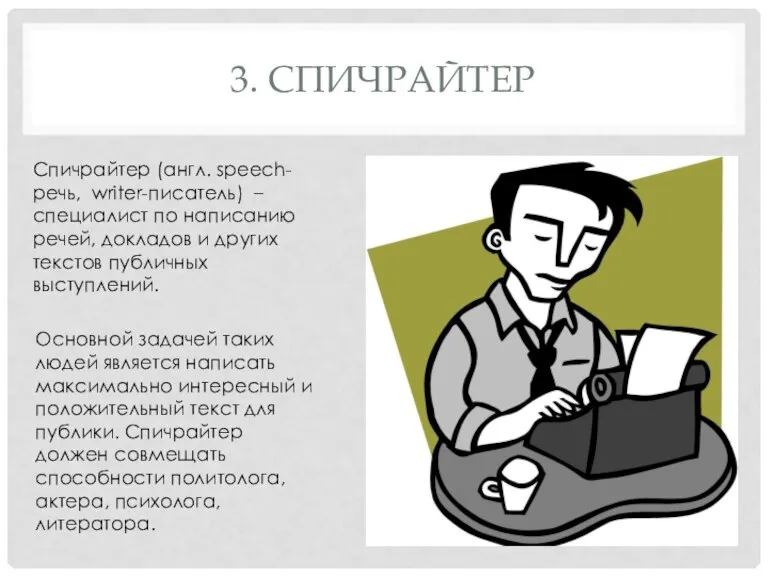 3. СПИЧРАЙТЕР

Спичрайтер (англ. speech-речь, writer-писатель) – специалист по написанию речей, докладов и других текстов публичных выступлений.

Основной задачей таких людей является написать максимально интересный и положительный текст для публики. Спичрайтер должен совмещать способности политолога, актера, психолога, литератора.